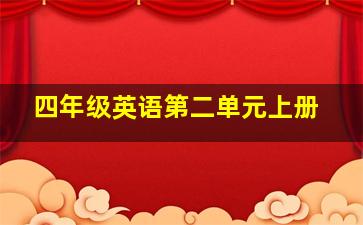 四年级英语第二单元上册